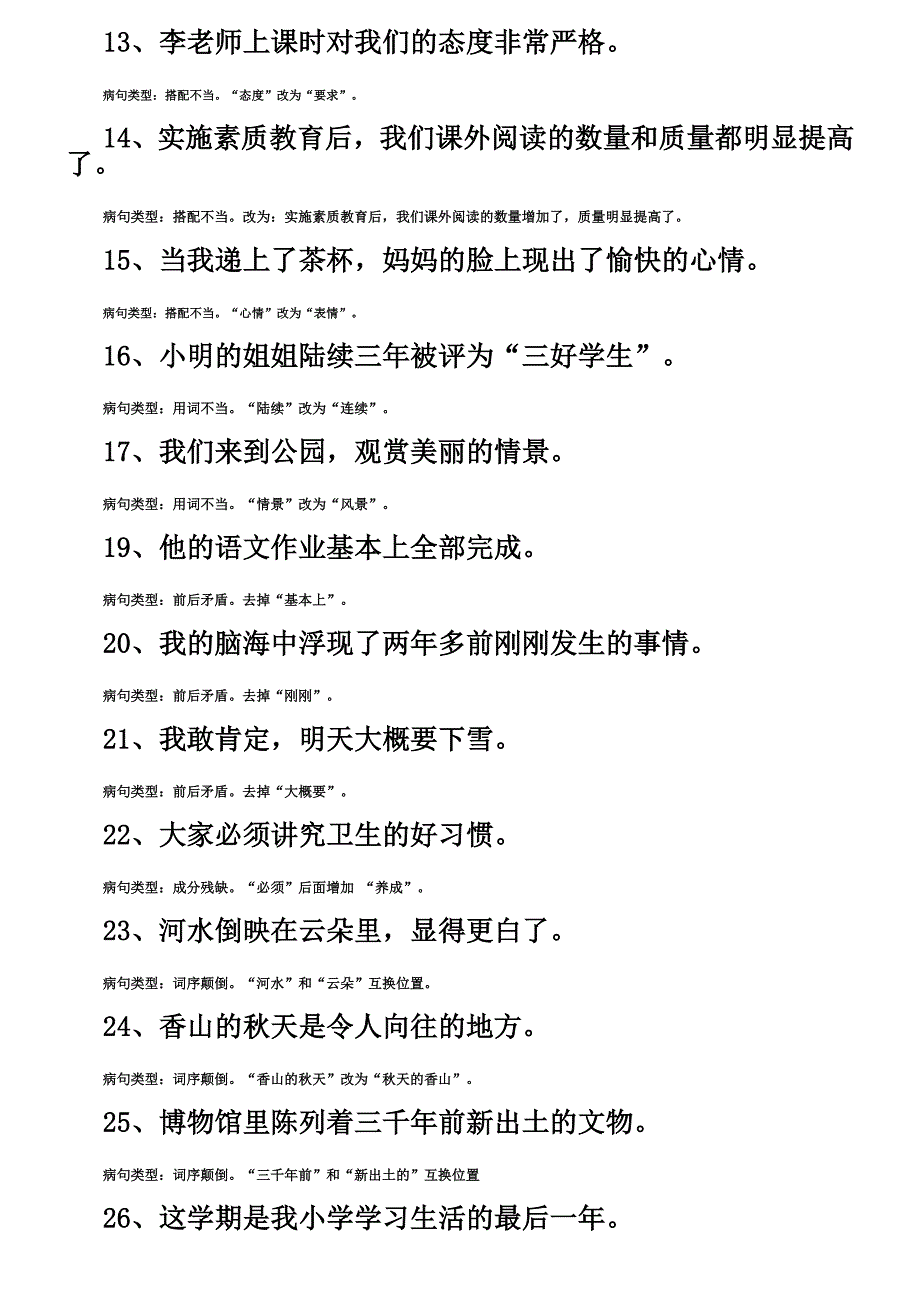 13、李老师上课时对我们的态度非常严格。

病句类型：搭配不当。“态度”改为“要求”。

14、实施素质教育后，我们课外阅读的数量和质量都明显提高了。

病句类型：搭配不当。改为：实施素质教育后，我们课外阅读的数量增加了，质量明显提高了。

15、当我递上了茶杯，妈妈的脸上现出了愉快的心情。

病句类型：搭配不当。“心情”改为“表情”。

16、小明的姐姐陆续三年被评为“三好学生”。

病句类型：用词不当。“陆续”改为“连续”。

17、我们来到公园，观赏美丽的情景。

病句类型：用词不当。“情景”改为“风景”。

19、他的语文作业基本上全部完成。

病句类型：前后矛盾。去掉“基本上”。

20、我的脑海中浮现了两年多前刚刚发生的事情。

病句类型：前后矛盾。去掉“刚刚”。

21、我敢肯定，明天大概要下雪。

病句类型：前后矛盾。去掉“大概要”。

22、大家必须讲究卫生的好习惯。

病句类型：成分残缺。“必须”后面增加 “养成”。

23、河水倒映在云朵里，显得更白了。

病句类型：词序颠倒。“河水”和“云朵”互换位置。

24、香山的秋天是令人向往的地方。

病句类型：词序颠倒。“香山的秋天”改为“秋天的香山”。

25、博物馆里陈列着三千年前新出土的文物。

病句类型：词序颠倒。“三千年前”和“新出土的”互换位置

26、这学期是我小学学习生活的最后一年。